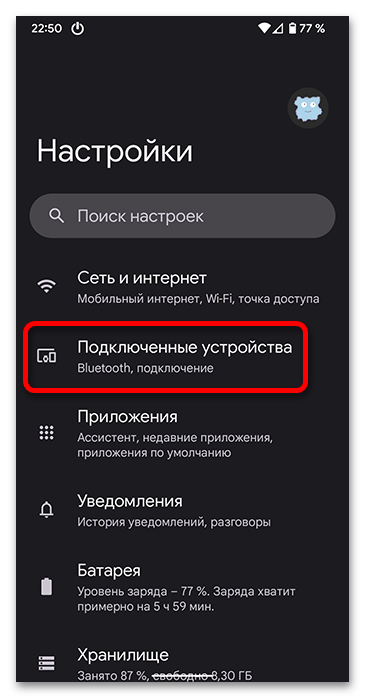 22:50

77 %

Настройки

Поиск настроек

Сеть и интернет
Мобильный интернет, Wi-Fi, точка доступа

Подключенные устройства
Bluetooth, подключение

Приложения
Ассистент, недавние приложения, приложения по умолчанию

Уведомления
История уведомлений, разговоры

Батарея
Уровень заряда – 77 %. Заряда хватит примерно на 5 ч 59 мин.

Хранилище
Занято 87 %, свободно 8,30 ГБ